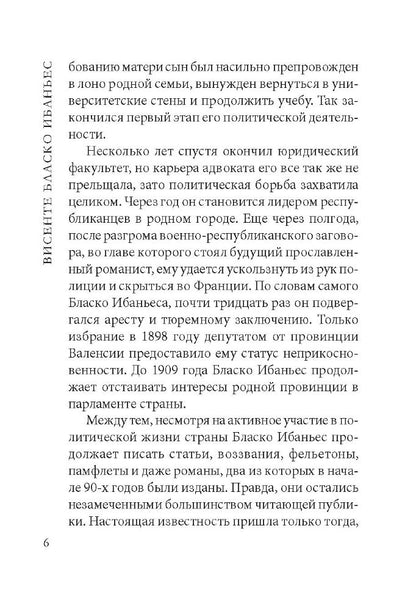 ВИСЕНТЕ БЛАСКО ИБАНЬЕС

бованию матери сын был насильно препровожден в лоно родной семьи, вынужден вернуться в университетские стены и продолжить учебу. Так закончился первый этап его политической деятельности.

Несколько лет спустя окончил юридический факультет, но карьера адвоката его все так же не прельщала, зато политическая борьба захватила целиком. Через год он становится лидером республиканцев в родном городе. Еще через полгода, после разгрома военно-республиканского заговора, во главе которого стоял будущий прославленный романист, ему удается ускользнуть из рук полиции и скрыться во Франции. По словам самого Бласко Ибаньеса, почти тридцать раз он подвергался аресту и тюремному заключению. Только избрание в 1898 году депутатом от провинции Валенсии предоставило ему статус неприкосновенности. До 1909 года Бласко Ибаньес продолжает отстаивать интересы родной провинции в парламенте страны.

Между тем, несмотря на активное участие в политической жизни страны Бласко Ибаньес продолжает писать статьи, воззвания, фельетоны, памфлеты и даже романы, два из которых в начале 90-х годов были изданы. Правда, они остались незамеченными большинством читающей публики. Настоящая известность пришла только тогда,

6